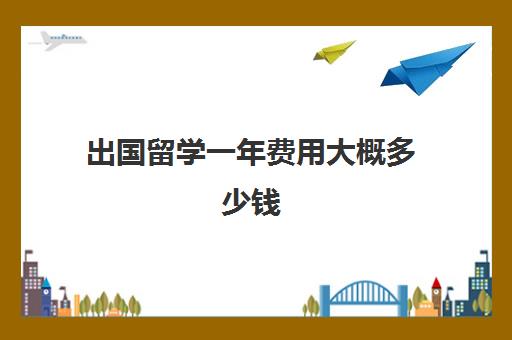 出国留学一年费用大概多少钱